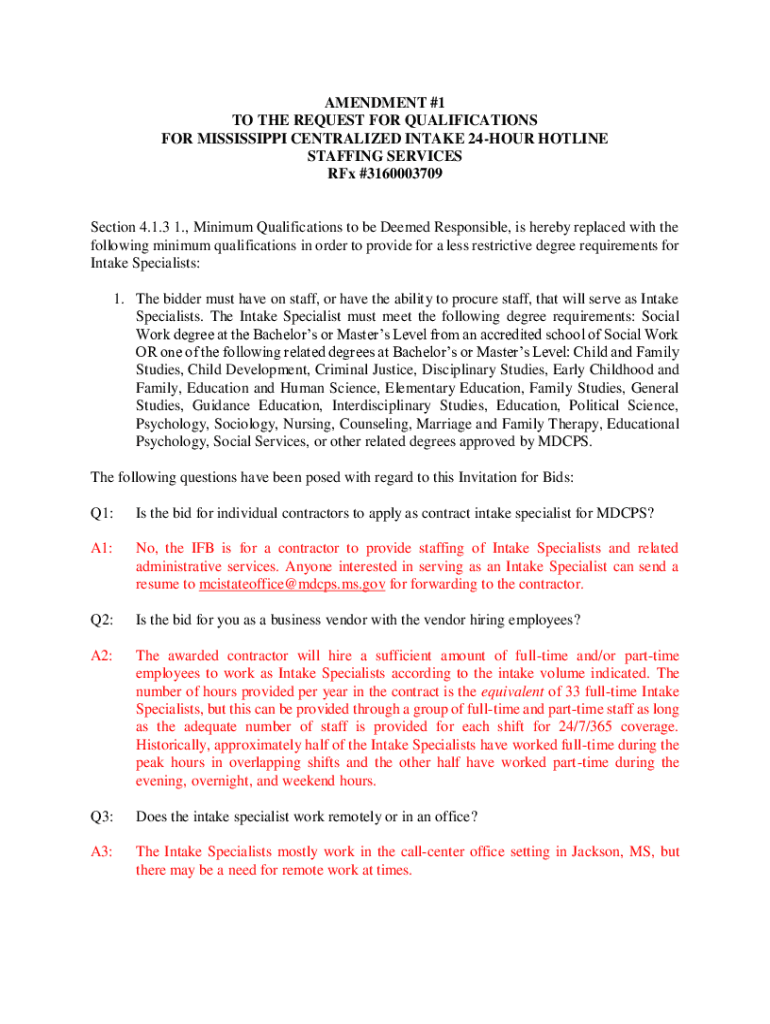 AMENDMENT #1
TO THE REQUEST FOR QUALIFICATIONS
FOR MISSISSIPPI CENTRALIZED INTAKE 24-HOUR HOTLINE
STAFFING SERVICES
RFx #3160003709

Section 4.1.3 1., Minimum Qualifications to be Deemed Responsible, is hereby replaced with the following minimum qualifications in order to provide for a less restrictive degree requirements for Intake Specialists:

1. The bidder must have on staff, or have the ability to procure staff, that will serve as Intake Specialists. The Intake Specialist must meet the following degree requirements: Social Work degree at the Bachelor's or Master's Level from an accredited school of Social Work OR one of the following related degrees at Bachelor's or Master's Level: Child and Family Studies, Child Development, Criminal Justice, Disciplinary Studies, Early Childhood and Family, Education and Human Science, Elementary Education, Family Studies, General Studies, Guidance Education, Interdisciplinary Studies, Education, Political Science, Psychology, Sociology, Nursing, Counseling, Marriage and Family Therapy, Educational Psychology, Social Services, or other related degrees approved by MDCPS.

The following questions have been posed with regard to this Invitation for Bids:

Q1: Is the bid for individual contractors to apply as contract intake specialist for MDCPS?

A1: No, the IFB is for a contractor to provide staffing of Intake Specialists and related administrative services. Anyone interested in serving as an Intake Specialist can send a resume to mcistateoffice@mdcps.ms.gov for forwarding to the contractor.

Q2: Is the bid for you as a business vendor with the vendor hiring employees?

A2: The awarded contractor will hire a sufficient amount of full-time and/or part-time employees to work as Intake Specialists according to the intake volume indicated. The number of hours provided per year in the contract is the equivalent of 33 full-time Intake Specialists, but this can be provided through a group of full-time and part-time staff as long as the adequate number of staff is provided for each shift for 24/7/365 coverage. Historically, approximately half of the Intake Specialists have worked full-time during the peak hours in overlapping shifts and the other half have worked part-time during the evening, overnight, and weekend hours.

Q3: Does the intake specialist work remotely or in an office?

A3: The Intake Specialists mostly work in the call-center office setting in Jackson, MS, but there may be a need for remote work at times.